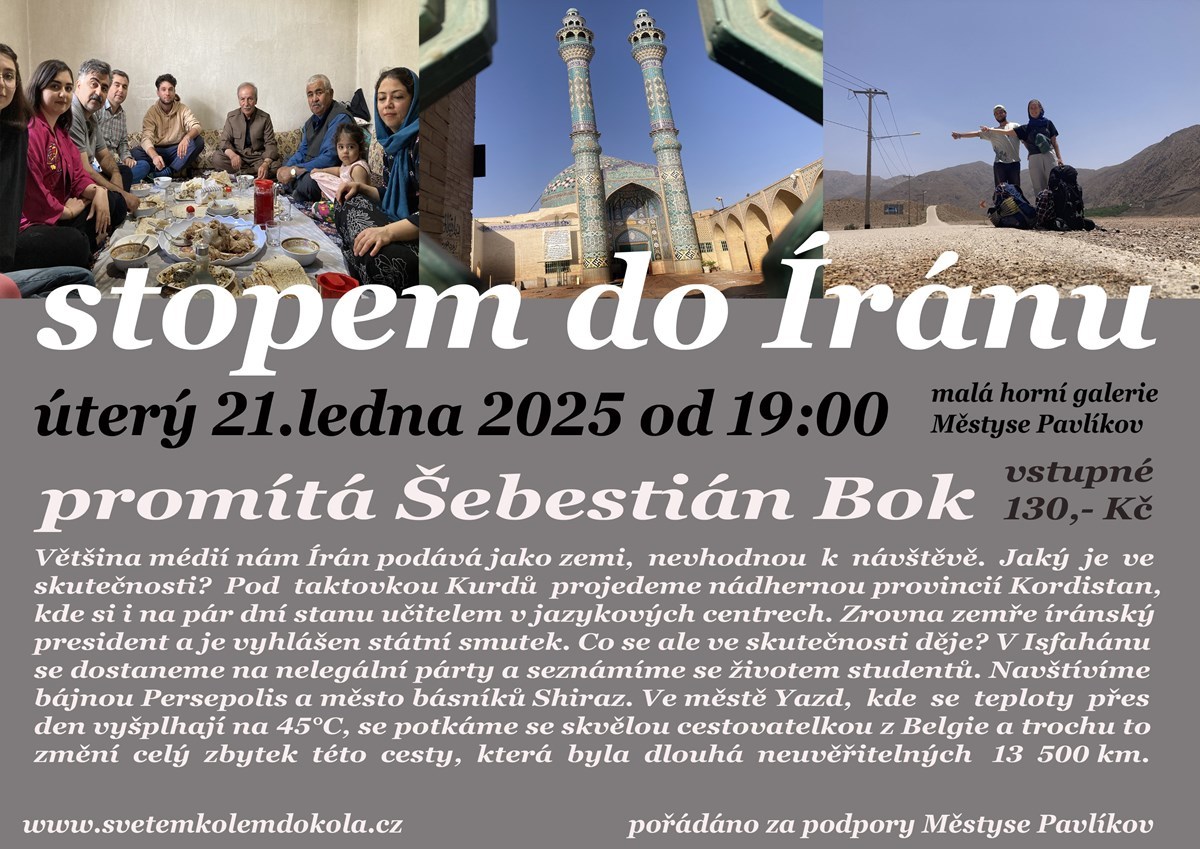 stopem do Íránu

úterý 21.ledna 2025 od 19:00

malá horní galerie
Městyse Pavlíkov

promítá Šebestián Bok

vstupné
130,- Kč

Většina médií nám Írán podává jako zemi, nevhodnou k návštěvě. Jaký je ve skutečnosti? Pod taktovkou Kurdů projedeme nádhernou provincií Kordistan, kde si i na pár dní stanu učitelem v jazykových centrech. Zrovna zemře íránský president a je vyhlášen státní smutek. Co se ale ve skutečnosti děje? V Isfahánu se dostaneme na nelegální párty a seznámíme se životem studentů. Navštívíme bájnou Persepolis a město básníků Shiraz. Ve městě Yazd, kde se teploty přes den vyšplhají na 45°C, se potkáme se skvělou cestovatelkou z Belgie a trochu to změní celý zbytek této cesty, která byla dlouhá neuvěřitelných 13 500 km.

www.svetemkolemdokola.cz

pořádáno za podpory Městyse Pavlíkov